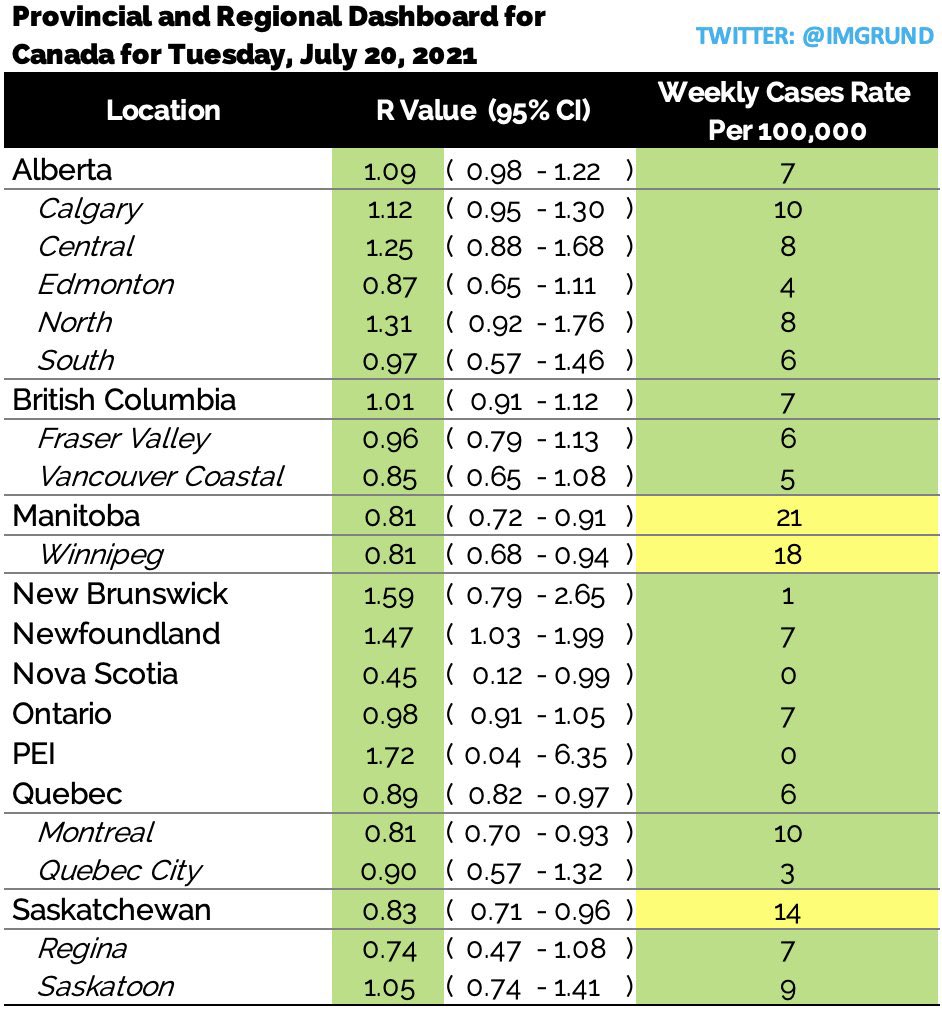 Provincial and Regional Dashboard for Canada for Tuesday, July 20, 2021

TWITTER: @IMGRUND

| Location | R Value (95% CI) | Weekly Cases Rate Per 100,000 |
|---|---|---|
| Alberta | 1.09 ( 0.98 - 1.22 ) | 7 |
| Calgary | 1.12 ( 0.95 - 1.30 ) | 10 |
| Central | 1.25 ( 0.88 - 1.68 ) | 8 |
| Edmonton | 0.87 ( 0.65 - 1.11 ) | 4 |
| North | 1.31 ( 0.92 - 1.76 ) | 8 |
| South | 0.97 ( 0.57 - 1.46 ) | 6 |
| British Columbia | 1.01 ( 0.91 - 1.12 ) | 7 |
| Fraser Valley | 0.96 ( 0.79 - 1.13 ) | 6 |
| Vancouver Coastal | 0.85 ( 0.65 - 1.08 ) | 5 |
| Manitoba | 0.81 ( 0.72 - 0.91 ) | 21 |
| Winnipeg | 0.81 ( 0.68 - 0.94 ) | 18 |
| New Brunswick | 1.59 ( 0.79 - 2.65 ) | 1 |
| Newfoundland | 1.47 ( 1.03 - 1.99 ) | 7 |
| Nova Scotia | 0.45 ( 0.12 - 0.99 ) | 0 |
| Ontario | 0.98 ( 0.91 - 1.05 ) | 7 |
| PEI | 1.72 ( 0.04 - 6.35 ) | 0 |
| Quebec | 0.89 ( 0.82 - 0.97 ) | 6 |
| Montreal | 0.81 ( 0.70 - 0.93 ) | 10 |
| Quebec City | 0.90 ( 0.57 - 1.32 ) | 3 |
| Saskatchewan | 0.83 ( 0.71 - 0.96 ) | 14 |
| Regina | 0.74 ( 0.47 - 1.08 ) | 7 |
| Saskatoon | 1.05 ( 0.74 - 1.41 ) | 9 |